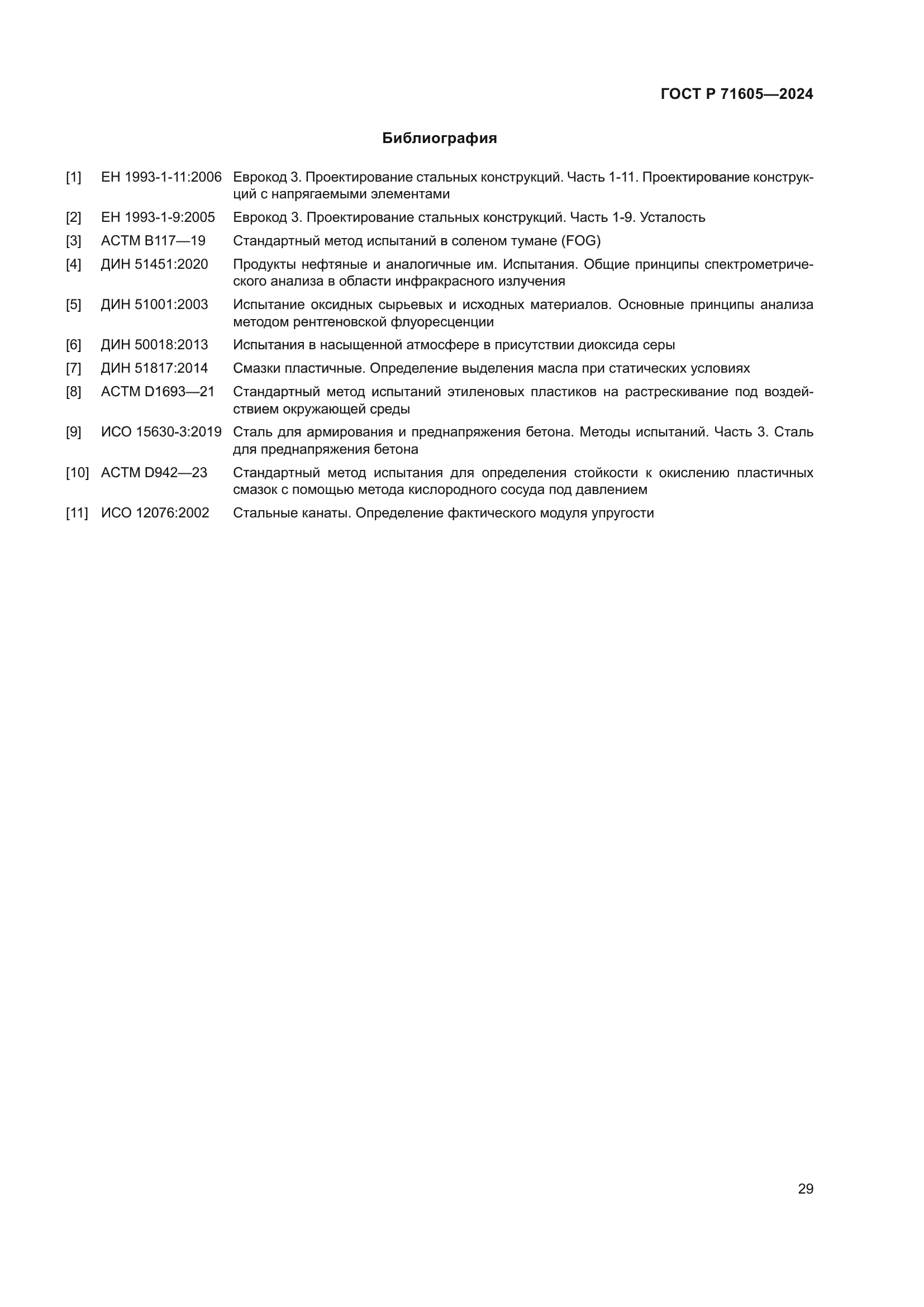 ГОСТ Р 71605—2024

Библиография

[1] ЕН 1993-1-11:2006 Еврокод 3. Проектирование стальных конструкций. Часть 1-11. Проектирование конструкций с напрягаемыми элементами

[2] ЕН 1993-1-9:2005 Еврокод 3. Проектирование стальных конструкций. Часть 1-9. Усталость

[3] АСТМ B117—19 Стандартный метод испытаний в соленом тумане (FOG)

[4] ДИН 51451:2020 Продукты нефтяные и аналогичные им. Испытания. Общие принципы спектрометрического анализа в области инфракрасного излучения

[5] ДИН 51001:2003 Испытание оксидных сырьевых и исходных материалов. Основные принципы анализа методом рентгеновской флуоресценции

[6] ДИН 50018:2013 Испытания в насыщенной атмосфере в присутствии диоксида серы

[7] ДИН 51817:2014 Смазки пластичные. Определение выделения масла при статических условиях

[8] АСТМ D1693—21 Стандартный метод испытаний этиленовых пластиков на растрескивание под воздействием окружающей среды

[9] ИСО 15630-3:2019 Сталь для армирования и преднапряжения бетона. Методы испытаний. Часть 3. Сталь для преднапряжения бетона

[10] АСТМ D942—23 Стандартный метод испытания для определения стойкости к окислению пластичных смазок с помощью метода кислородного сосуда под давлением

[11] ИСО 12076:2002 Стальные канаты. Определение фактического модуля упругости

29